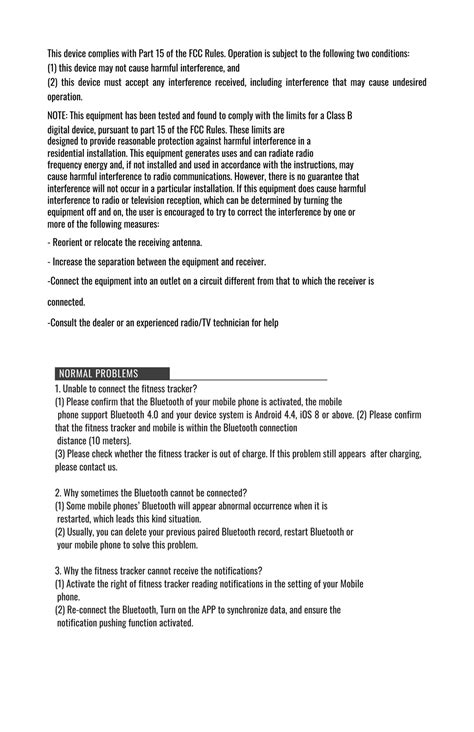 This device complies with Part 15 of the FCC Rules. Operation is subject to the following two conditions:
(1) this device may not cause harmful interference, and
(2) this device must accept any interference received, including interference that may cause undesired operation.

NOTE: This equipment has been tested and found to comply with the limits for a Class B digital device, pursuant to part 15 of the FCC Rules. These limits are designed to provide reasonable protection against harmful interference in a residential installation. This equipment generates uses and can radiate radio frequency energy and, if not installed and used in accordance with the instructions, may cause harmful interference to radio communications. However, there is no guarantee that interference will not occur in a particular installation. If this equipment does cause harmful interference to radio or television reception, which can be determined by turning the equipment off and on, the user is encouraged to try to correct the interference by one or more of the following measures:

- Reorient or relocate the receiving antenna.

- Increase the separation between the equipment and receiver.

-Connect the equipment into an outlet on a circuit different from that to which the receiver is connected.

-Consult the dealer or an experienced radio/TV technician for help

NORMAL PROBLEMS

1. Unable to connect the fitness tracker?
(1) Please confirm that the Bluetooth of your mobile phone is activated, the mobile phone support Bluetooth 4.0 and your device system is Android 4.4, iOS 8 or above. (2) Please confirm that the fitness tracker and mobile is within the Bluetooth connection distance (10 meters).
(3) Please check whether the fitness tracker is out of charge. If this problem still appears after charging, please contact us.

2. Why sometimes the Bluetooth cannot be connected?
(1) Some mobile phones' Bluetooth will appear abnormal occurrence when it is restarted, which leads this kind situation.
(2) Usually, you can delete your previous paired Bluetooth record, restart Bluetooth or your mobile phone to solve this problem.

3. Why the fitness tracker cannot receive the notifications?
(1) Activate the right of fitness tracker reading notifications in the setting of your Mobile phone.
(2) Re-connect the Bluetooth, Turn on the APP to synchronize data, and ensure the notification pushing function activated.